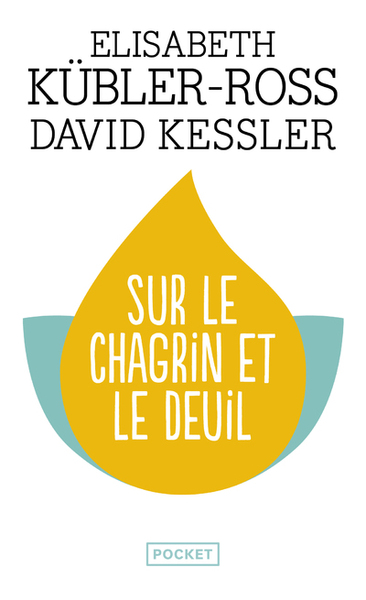 ELISABETH
KÜBLER-ROSS
DAVID KESSLER

SUR LE
CHAGRIN ET
LE DEUIL

POCKET